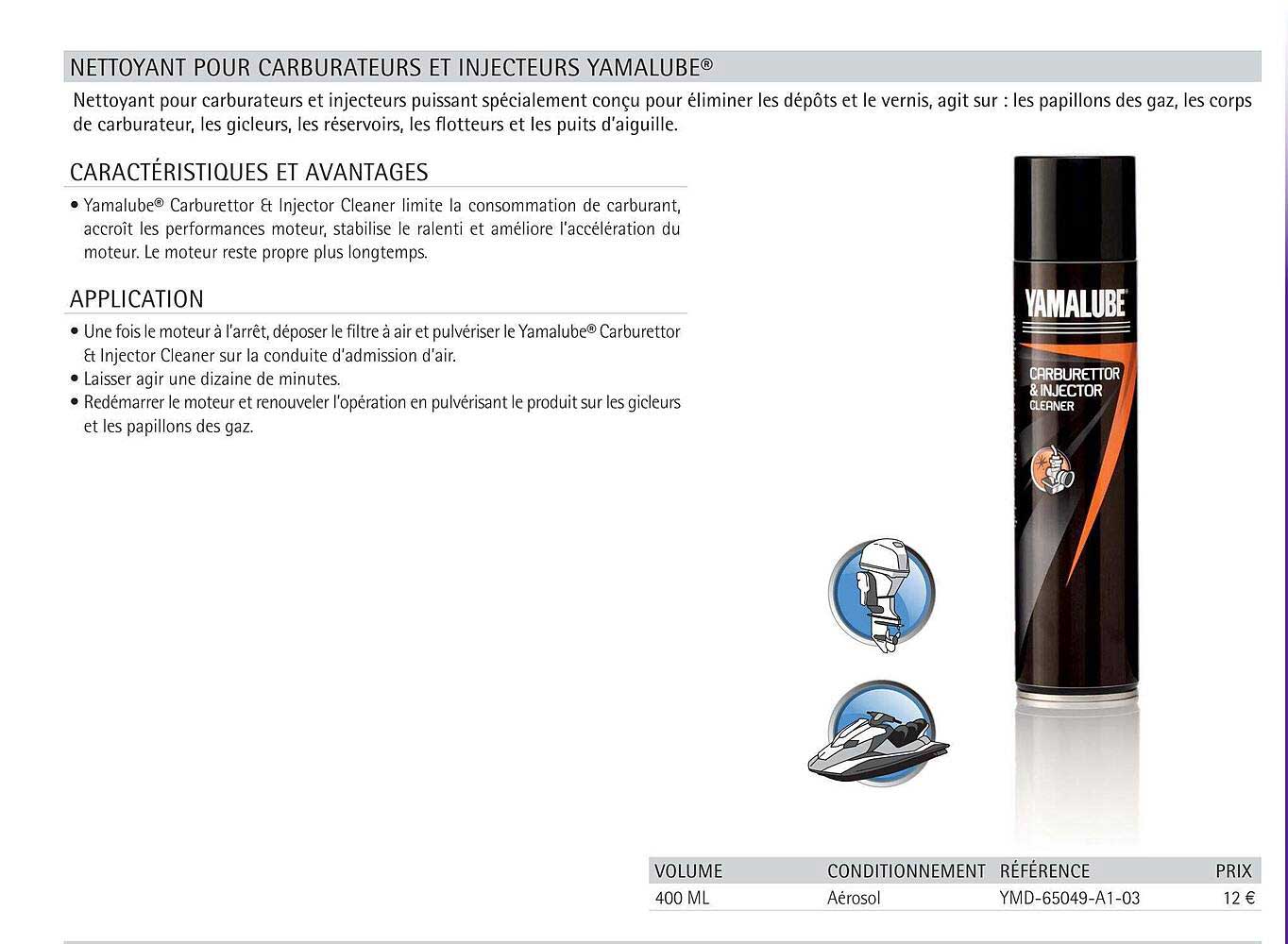 NETTOYANT POUR CARBURATEURS ET INJECTEURS YAMALUBE®

Nettoyant pour carburateurs et injecteurs puissant spécialement conçu pour éliminer les dépôts et le vernis, agit sur : les papillons des gaz, les corps de carburateur, les gicleurs, les réservoirs, les flotteurs et les puits d'aiguille.

CARACTÉRISTIQUES ET AVANTAGES

• Yamalube® Carburettor & Injector Cleaner limite la consommation de carburant, accroît les performances moteur, stabilise le ralenti et améliore l'accélération du moteur. Le moteur reste propre plus longtemps.

APPLICATION

• Une fois le moteur à l'arrêt, déposer le filtre à air et pulvériser le Yamalube® Carburettor & Injector Cleaner sur la conduite d'admission d'air.
• Laisser agir une dizaine de minutes.
• Redémarrer le moteur et renouveler l'opération en pulvérisant le produit sur les gicleurs et les papillons des gaz.

YAMALUBE
CARBURETTOR & INJECTOR CLEANER

| VOLUME | CONDITIONNEMENT | RÉFÉRENCE | PRIX |
|---|---|---|---|
| 400 ML | Aérosol | YMD-65049-A1-03 | 12 € |